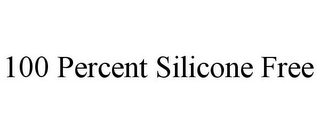 100 Percent Silicone Free